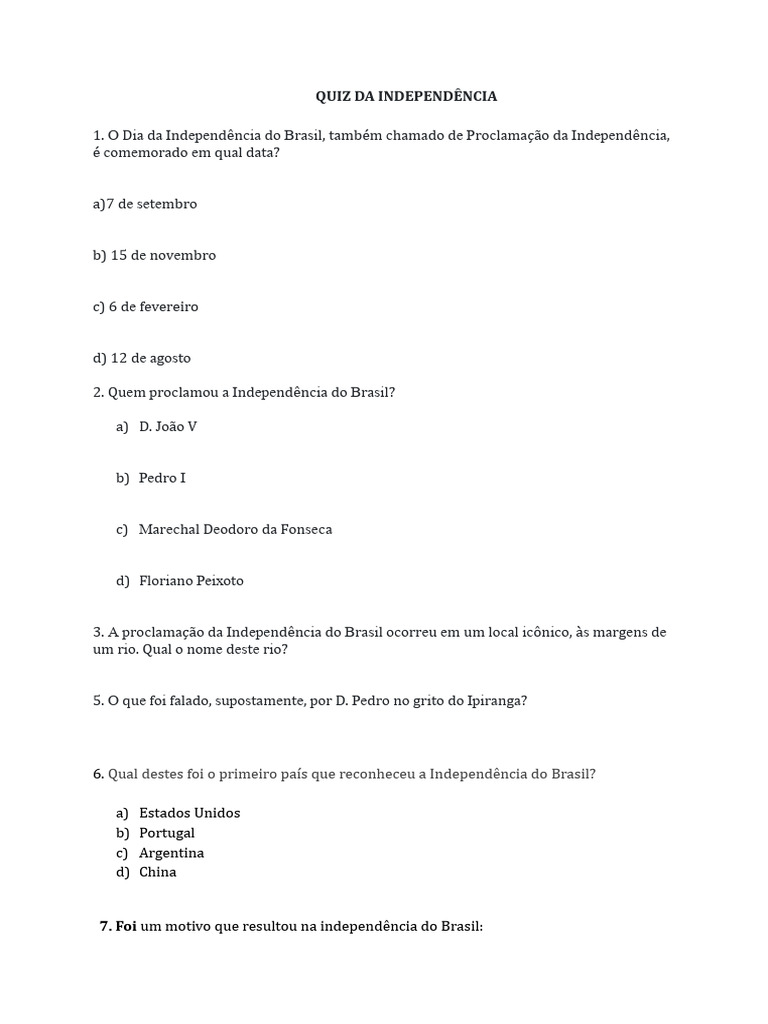 QUIZ DA INDEPENDÊNCIA

1. O Dia da Independência do Brasil, também chamado de Proclamação da Independência, é comemorado em qual data?

a)7 de setembro

b) 15 de novembro

c) 6 de fevereiro

d) 12 de agosto

2. Quem proclamou a Independência do Brasil?

a) D. João V

b) Pedro I

c) Marechal Deodoro da Fonseca

d) Floriano Peixoto

3. A proclamação da Independência do Brasil ocorreu em um local icônico, às margens de um rio. Qual o nome deste rio?

5. O que foi falado, supostamente, por D. Pedro no grito do Ipiranga?

6. Qual destes foi o primeiro país que reconheceu a Independência do Brasil?

a) Estados Unidos
b) Portugal
c) Argentina
d) China

7. Foi um motivo que resultou na independência do Brasil: